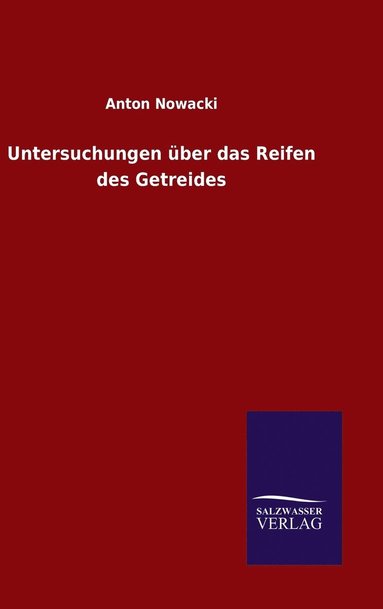 Anton Nowacki

Untersuchungen über das Reifen des Getreides

SALZWASSER
VERLAG